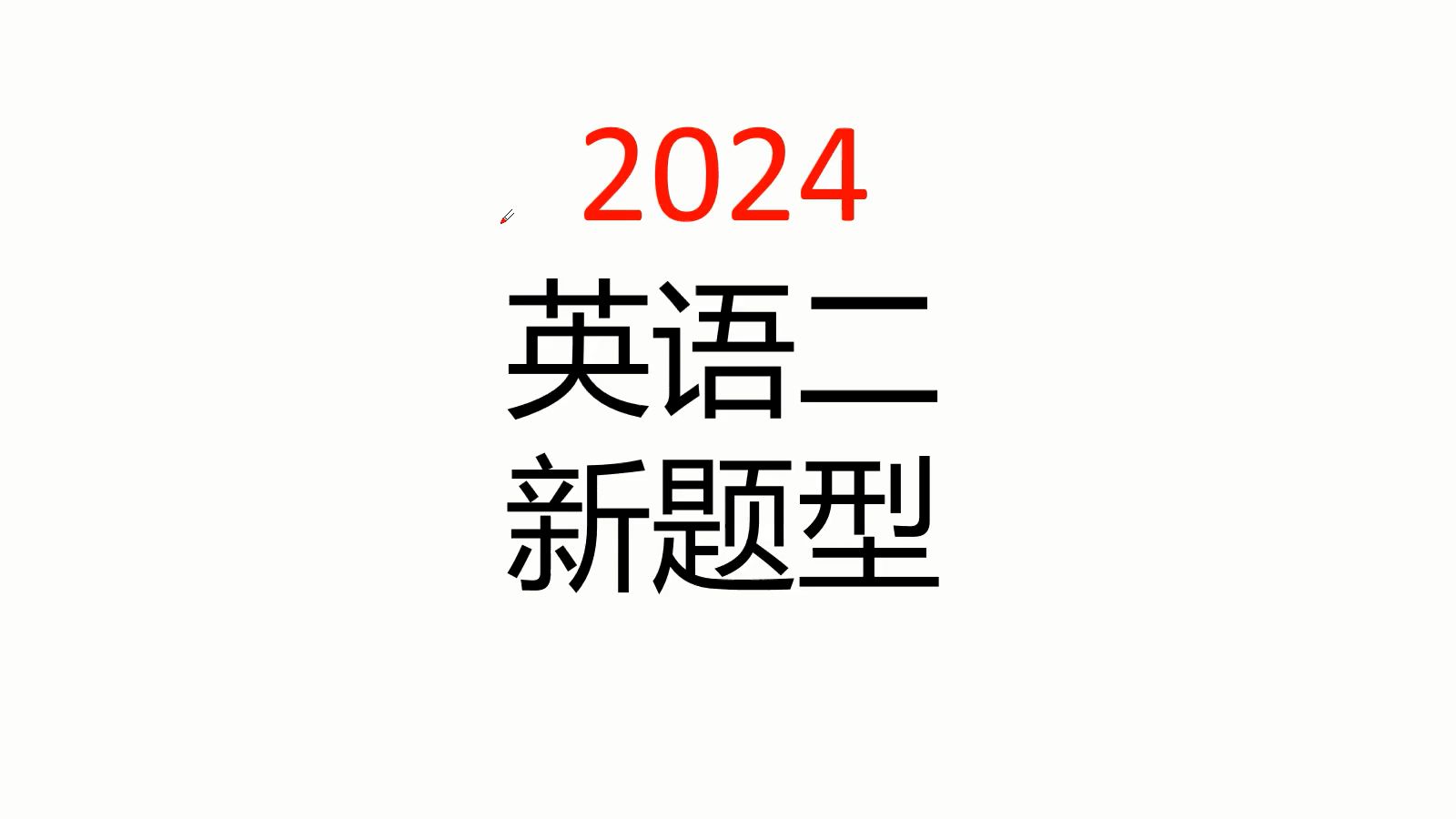 2024
英语二
新题型